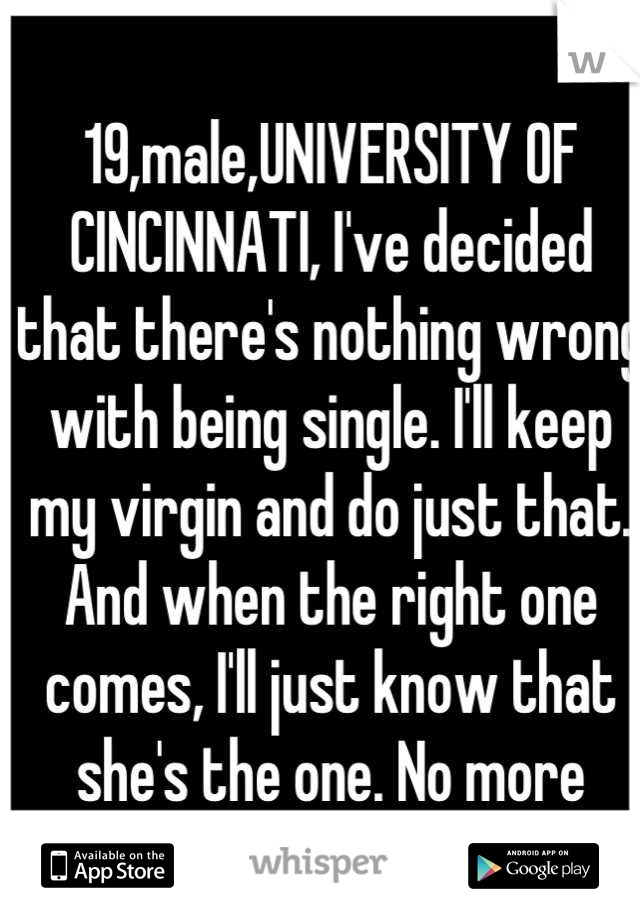 W

19,male,UNIVERSITY OF CINCINNATI, I've decided that there's nothing wrong with being single. I'll keep my virgin and do just that. And when the right one comes, I'll just know that she's the one. No more

Available on the App Store

whisper

ANDROID APP ON Google play